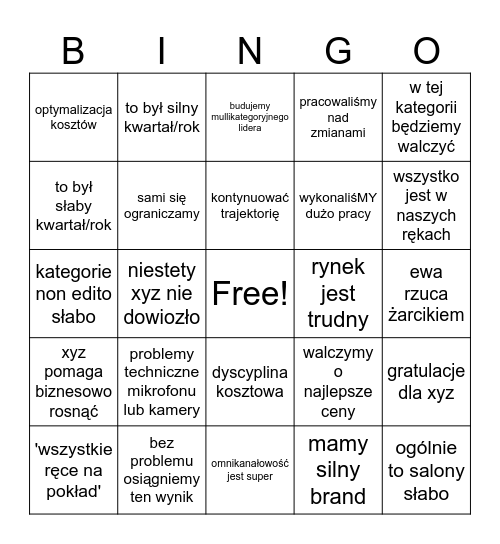 | B | I | N | G | O |
|---|---|---|---|---|
| optymalizacja kosztów | to był silny kwartał/rok | budujemy mullikategoryjnego lidera | pracowaliśmy nad zmianami | w tej kategorii będziemy walczyć |
| to był słaby kwartał/rok | sami się ograniczamy | kontynuować trajektorię | wykonaliśMY dużo pracy | wszystko jest w naszych rękach |
| kategorie non edito słabo | niestety xyz nie dowiozło | Free! | rynek jest trudny | ewa rzuca żarcikiem |
| xyz pomaga biznesowo rosnąć | problemy techniczne mikrofonu lub kamery | dyscyplina kosztowa | walczymy o najlepsze ceny | gratulacje dla xyz |
| 'wszystkie ręce na pokład' | bez problemu osiągniemy ten wynik | omnikanałowość jest super | mamy silny brand | ogólnie to salony słabo |